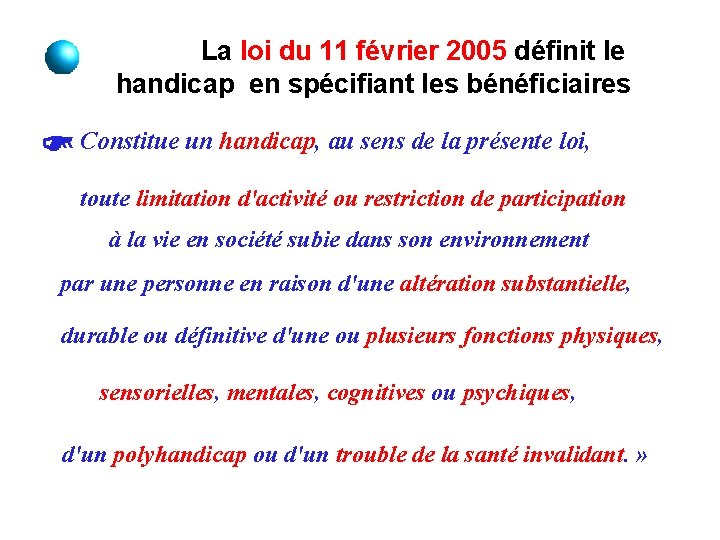 La loi du 11 février 2005 définit le handicap en spécifiant les bénéficiaires

Constitue un handicap, au sens de la présente loi,

toute limitation d'activité ou restriction de participation

à la vie en société subie dans son environnement

par une personne en raison d'une altération substantielle,

durable ou définitive d'une ou plusieurs fonctions physiques,

sensorielles, mentales, cognitives ou psychiques,

d'un polyhandicap ou d'un trouble de la santé invalidant. »